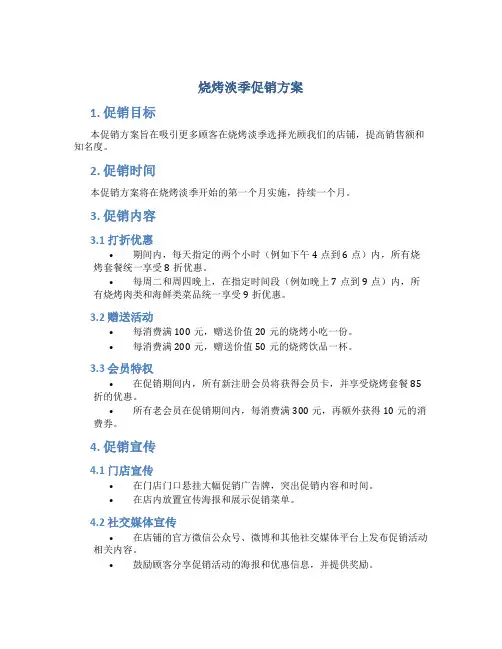 烧烤淡季促销方案

1. 促销目标

本促销方案旨在吸引更多顾客在烧烤淡季选择光顾我们的店铺，提高销售额和知名度。

2. 促销时间

本促销方案将在烧烤淡季开始的第一个月实施，持续一个月。

3. 促销内容

3.1 打折优惠

• 期间内，每天指定的两个小时（例如下午 4 点到 6 点）内，所有烧烤套餐统一享受 8 折优惠。
• 每周二和周四晚上，在指定时间段（例如晚上 7 点到 9 点）内，所有烧烤肉类和海鲜类菜品统一享受 9 折优惠。

3.2 赠送活动

• 每消费满 100 元，赠送价值 20 元的烧烤小吃一份。
• 每消费满 200 元，赠送价值 50 元的烧烤饮品一杯。

3.3 会员特权

• 在促销期间内，所有新注册会员将获得会员卡，并享受烧烤套餐 85 折的优惠。
• 所有老会员在促销期间内，每消费满 300 元，再额外获得 10 元的消费券。

4. 促销宣传

4.1 门店宣传

• 在门店门口悬挂大幅促销广告牌，突出促销内容和时间。
• 在店内放置宣传海报和展示促销菜单。

4.2 社交媒体宣传

• 在店铺的官方微信公众号、微博和其他社交媒体平台上发布促销活动相关内容。
• 鼓励顾客分享促销活动的海报和优惠信息，并提供奖励。